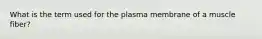 What is the term used for the plasma membrane of a muscle fiber?